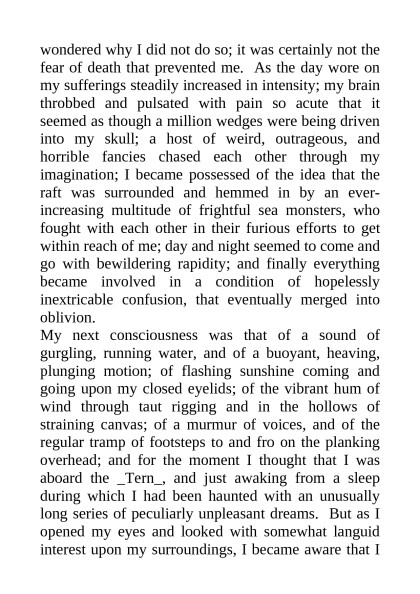 wondered why I did not do so; it was certainly not the fear of death that prevented me. As the day wore on my sufferings steadily increased in intensity; my brain throbbed and pulsated with pain so acute that it seemed as though a million wedges were being driven into my skull; a host of weird, outrageous, and horrible fancies chased each other through my imagination; I became possessed of the idea that the raft was surrounded and hemmed in by an ever-increasing multitude of frightful sea monsters, who fought with each other in their furious efforts to get within reach of me; day and night seemed to come and go with bewildering rapidity; and finally everything became involved in a condition of hopelessly inextricable confusion, that eventually merged into oblivion.
My next consciousness was that of a sound of gurgling, running water, and of a buoyant, heaving, plunging motion; of flashing sunshine coming and going upon my closed eyelids; of the vibrant hum of wind through taut rigging and in the hollows of straining canvas; of a murmur of voices, and of the regular tramp of footsteps to and fro on the planking overhead; and for the moment I thought that I was aboard the _Tern_, and just awaking from a sleep during which I had been haunted with an unusually long series of peculiarly unpleasant dreams. But as I opened my eyes and looked with somewhat languid interest upon my surroundings, I became aware that I